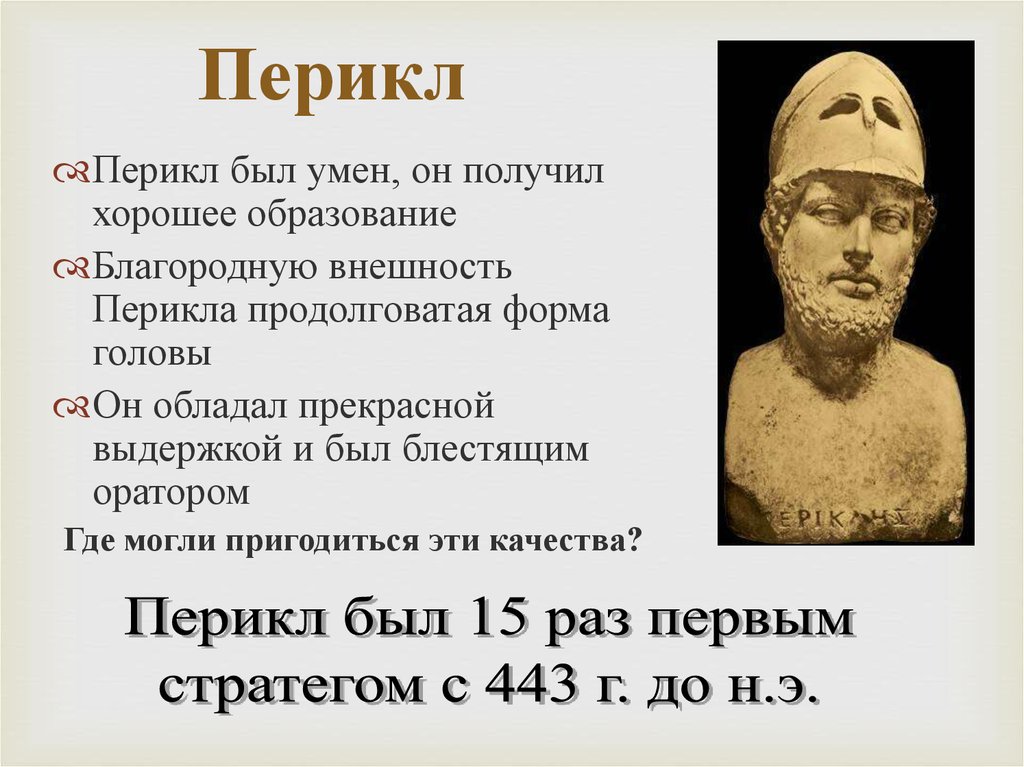 Перикл

Перикл был умен, он получил хорошее образование

Благородную внешность Перикла продолговатая форма головы

Он обладал прекрасной выдержкой и был блестящим оратором

Где могли пригодиться эти качества?

ΕΡΙΚΛΗΣ

Перикл был 15 раз первым стратегом с 443 г. до н.э.